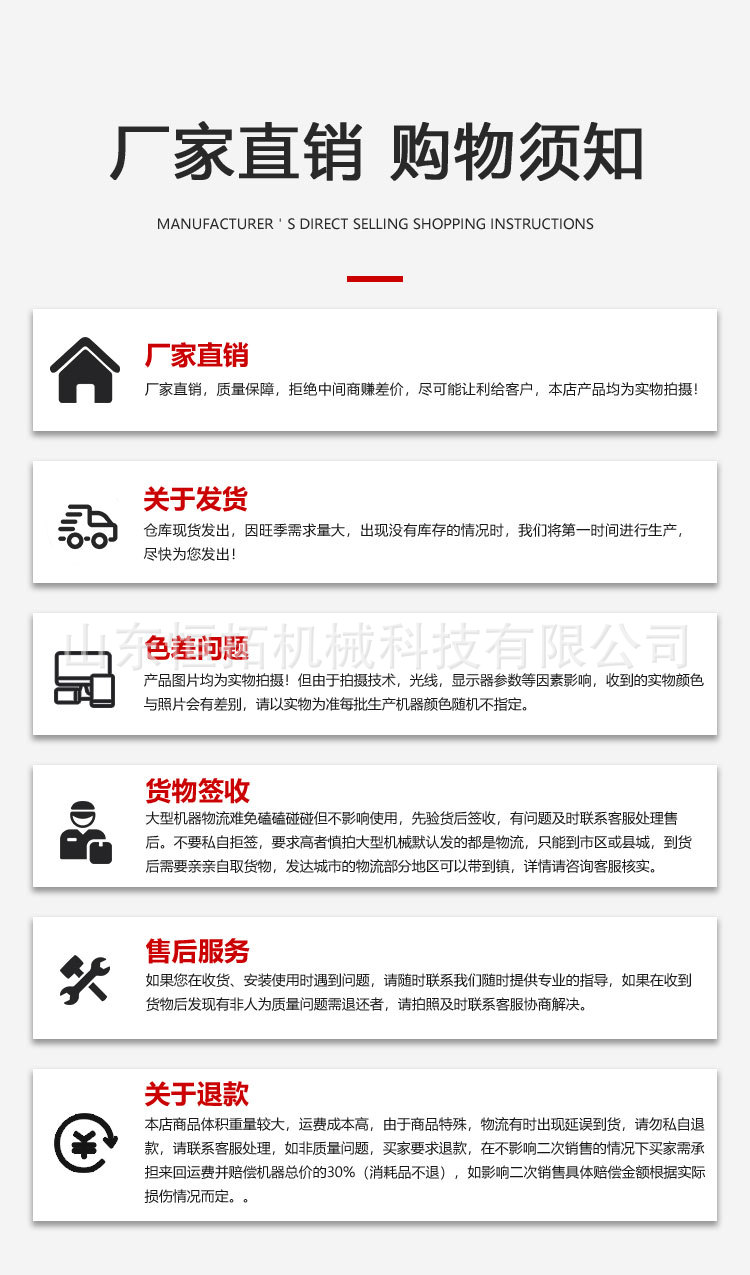 厂家直销 购物须知

MANUFACTURER ' S DIRECT SELLING SHOPPING INSTRUCTIONS

厂家直销

厂家直销，质量保障，拒绝中间商赚差价，尽可能让利给客户，本店产品均为实物拍摄！

关于发货

仓库现货发出，因旺季需求量大，出现没有库存的情况时，我们将第一时间进行生产，尽快为您发出！

山东恒拓机械科技有限公司

色差问题

产品图片均为实物拍摄！但由于拍摄技术，光线，显示器参数等因素影响，收到的实物颜色与照片会有差别，请以实物为准每批生产机器颜色随机不指定。

货物签收

大型机器物流难免磕磕碰碰但不影响使用，先验货后签收，有问题及时联系客服处理售后。不要私自拒签，要求高者慎拍大型机械默认发的都是物流，只能到市区或县城，到货后需要亲亲自取货物，发达城市的物流部分地区可以带到镇，详情请咨询客服核实。

售后服务

如果您在收货、安装使用时遇到问题，请随时联系我们随时提供专业的指导，如果在收到货物后发现有非人为质量问题需退还者，请拍照及时联系客服协商解决。

关于退款

本店商品体积重量较大，运费成本高，由于商品特殊，物流有时出现延误到货，请勿私自退款，请联系客服处理，如非质量问题，买家要求退款，在不影响二次销售的情况下买家需承担来回运费并赔偿机器总价的30%（消耗品不退），如影响二次销售具体赔偿金额根据实际损伤情况而定。。